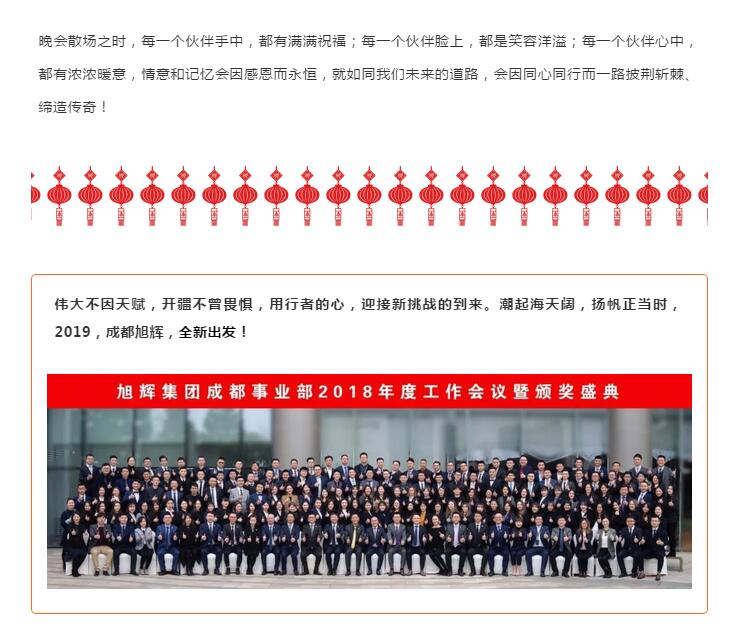 晚会散场之时，每一个伙伴手中，都有满满祝福；每一个伙伴脸上，都是笑容洋溢；每一个伙伴心中，都有浓浓暖意，情意和记忆会因感恩而永恒，就如同我们未来的道路，会因同心同行而一路披荆斩棘、缔造传奇！

伟大不因天赋，开疆不曾畏惧，用行者的心，迎接新挑战的到来。潮起海天阔，扬帆正当时，2019，成都旭辉，全新出发！

旭辉集团成都事业部2018年度工作会议暨颁奖盛典